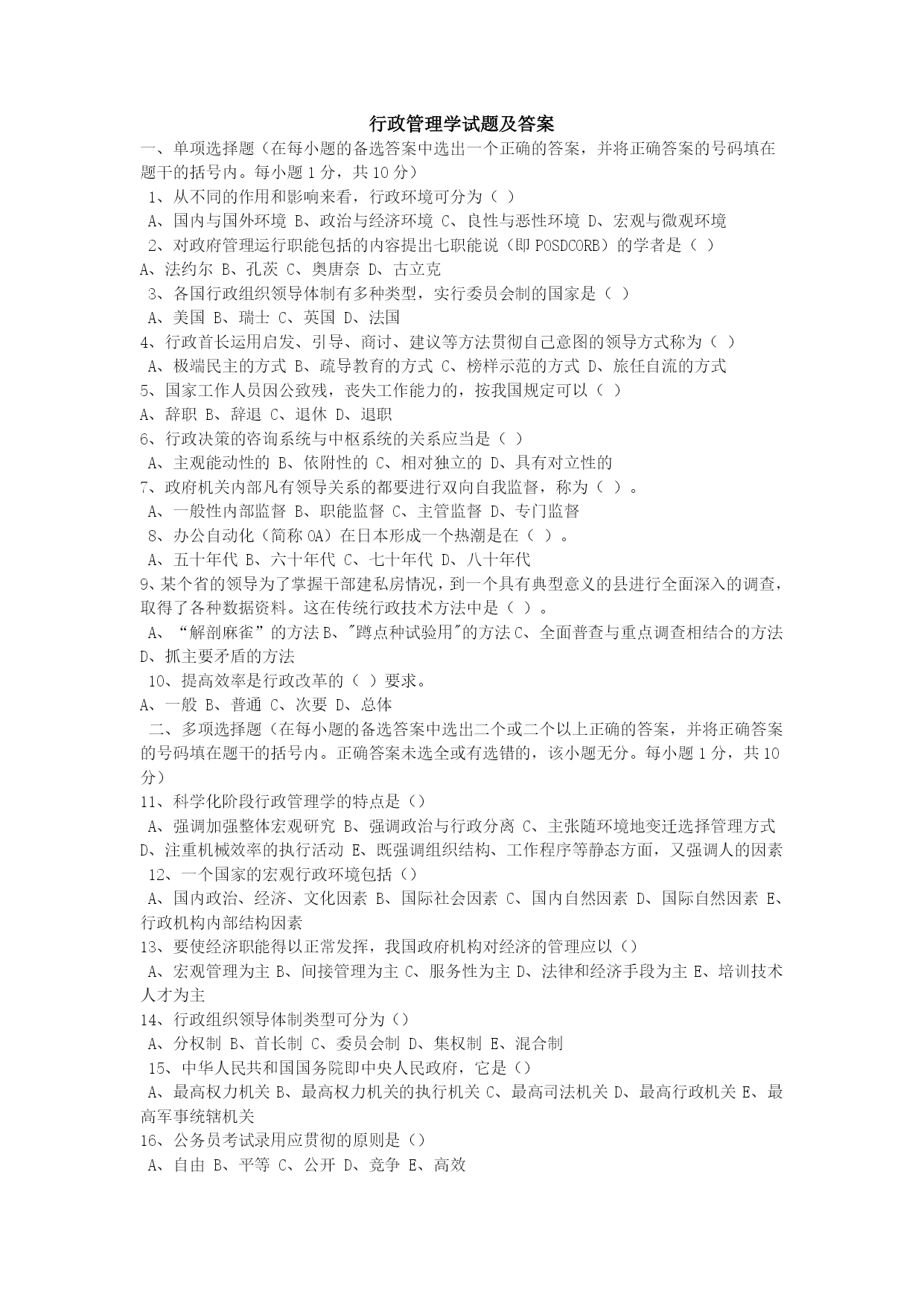 行政管理学试题及答案

一、单项选择题（在每小题的备选答案中选出一个正确的答案，并将正确答案的号码填在题干的括号内。每小题 1 分，共 10 分）

1、从不同的作用和影响来看，行政环境可分为（ ）

A、国内与国外环境 B、政治与经济环境 C、良性与恶性环境 D、宏观与微观环境

2、对政府管理运行职能包括的内容提出七职能说（即 POSDCORB）的学者是（ ）

A、法约尔 B、孔茨 C、奥唐奈 D、古立克

3、各国行政组织领导体制有多种类型，实行委员会制的国家是（ ）

A、美国 B、瑞士 C、英国 D、法国

4、行政首长运用启发、引导、商讨、建议等方法贯彻自己意图的领导方式称为（ ）

A、极端民主的方式 B、疏导教育的方式 C、榜样示范的方式 D、旅任自流的方式

5、国家工作人员因公致残，丧失工作能力的，按我国规定可以（ ）

A、辞职 B、辞退 C、退休 D、退职

6、行政决策的咨询系统与中枢系统的关系应当是（ ）

A、主观能动性的 B、依附性的 C、相对独立的 D、具有对立性的

7、政府机关内部凡有领导关系的都要进行双向自我监督，称为（ ）。

A、一般性内部监督 B、职能监督 C、主管监督 D、专门监督

8、办公自动化（简称 OA）在日本形成一个热潮是在（ ）。

A、五十年代 B、六十年代 C、七十年代 D、八十年代

9、某个省的领导为了掌握干部建私房情况，到一个具有典型意义的县进行全面深入的调查，取得了各种数据资料。这在传统行政技术方法中是（ ）。

A、“解剖麻雀”的方法 B、"蹲点种试验用"的方法 C、全面普查与重点调查相结合的方法 D、抓主要矛盾的方法

10、提高效率是行政改革的（ ）要求。

A、一般 B、普通 C、次要 D、总体

二、多项选择题（在每小题的备选答案中选出二个或二个以上正确的答案，并将正确答案的号码填在题干的括号内。正确答案未选全或有选错的，该小题无分。每小题 1 分，共 10 分）

11、科学化阶段行政管理学的特点是（）

A、强调加强整体宏观研究 B、强调政治与行政分离 C、主张随环境地变迁选择管理方式 D、注重机械效率的执行活动 E、既强调组织结构、工作程序等静态方面，又强调人的因素

12、一个国家的宏观行政环境包括（）

A、国内政治、经济、文化因素 B、国际社会因素 C、国内自然因素 D、国际自然因素 E、行政机构内部结构因素

13、要使经济职能得以正常发挥，我国政府机构对经济的管理应以（）

A、宏观管理为主 B、间接管理为主 C、服务性为主 D、法律和经济手段为主 E、培训技术人才为主

14、行政组织领导体制类型可分为（）

A、分权制 B、首长制 C、委员会制 D、集权制 E、混合制

15、中华人民共和国国务院即中央人民政府，它是（）

A、最高权力机关 B、最高权力机关的执行机关 C、最高司法机关 D、最高行政机关 E、最高军事统辖机关

16、公务员考试录用应贯彻的原则是（）

A、自由 B、平等 C、公开 D、竞争 E、高效